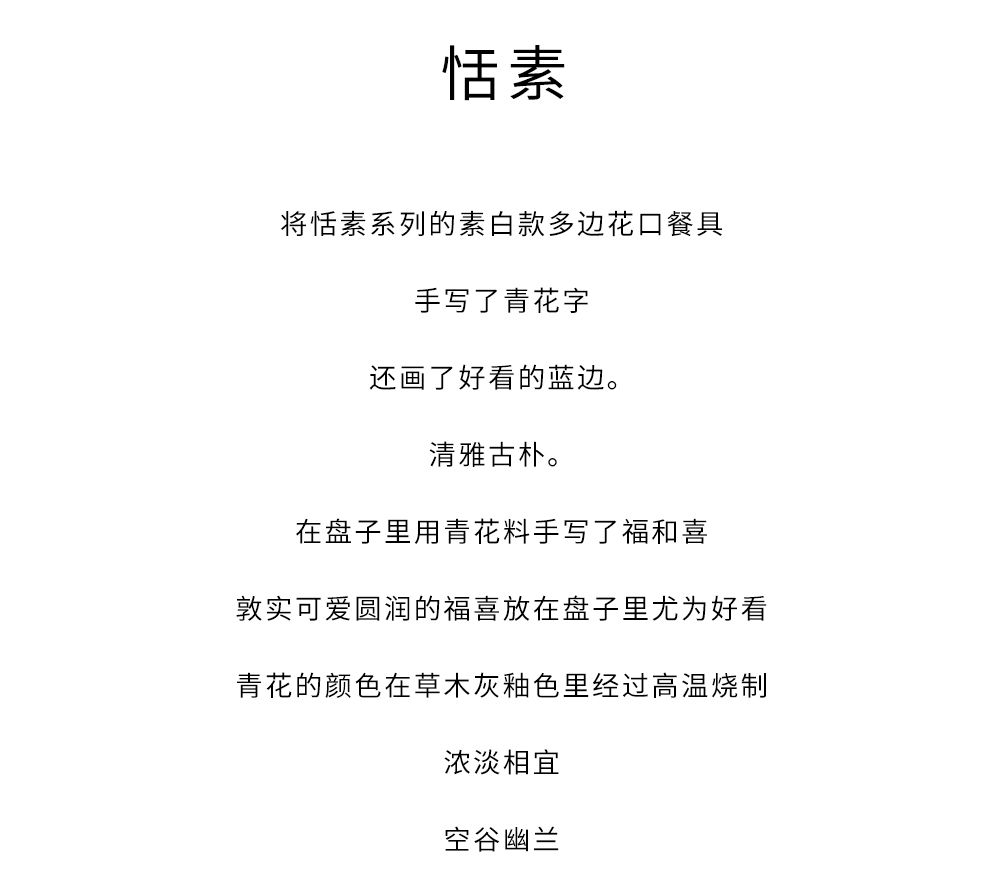 恬素

将恬素系列的素白款多边花口餐具

手写了青花字

还画了好看的蓝边。

清雅古朴。

在盘子里用青花料手写了福和喜

敦实可爱圆润的福喜放在盘子里尤为好看

青花的颜色在草木灰釉色里经过高温烧制

浓淡相宜

空谷幽兰